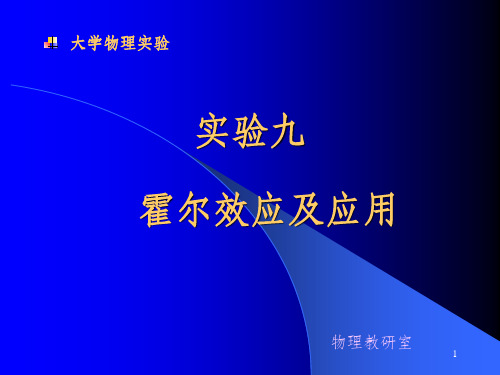 大学物理实验

实验九

霍尔效应及应用

物理教研室

1